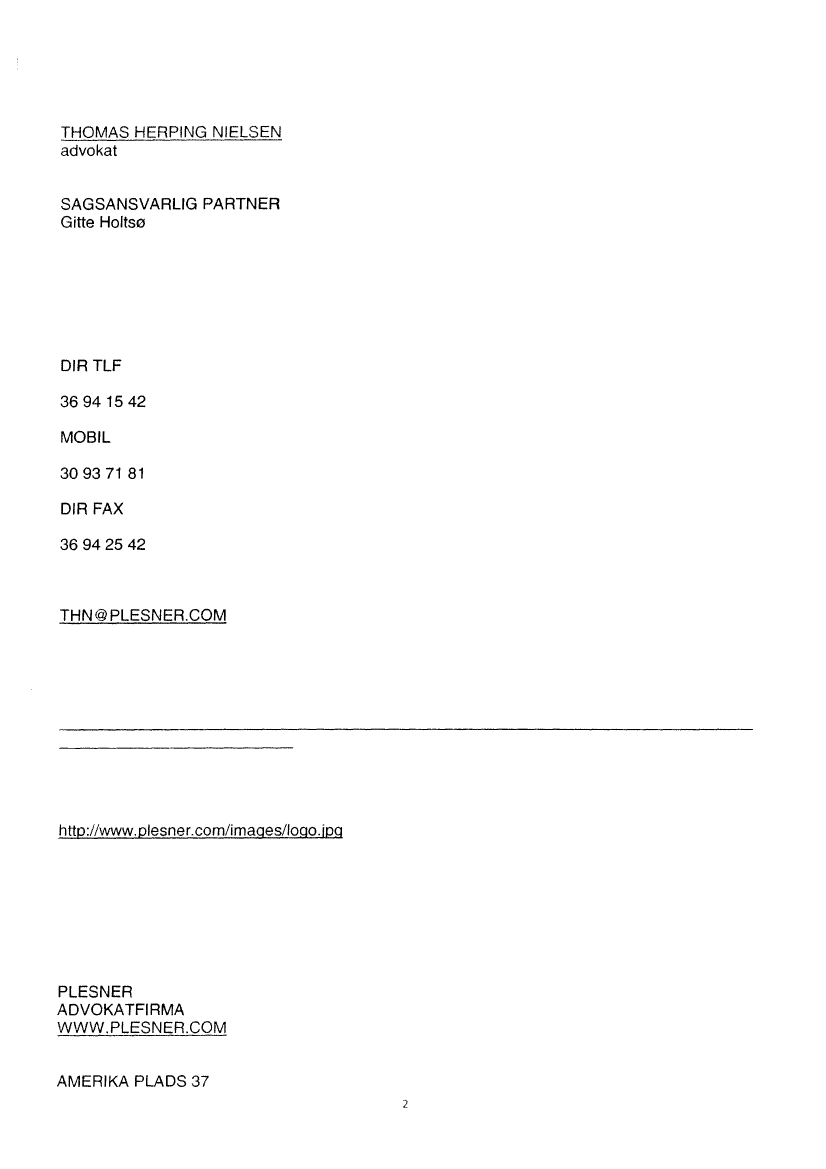 THOMAS HERPING NIELSEN
advokat

SAGSANSVARLIG PARTNER
Gitte Holtsø

DIR TLF

36 94 15 42

MOBIL

30 93 71 81

DIR FAX

36 94 25 42

THN@PLESNER.COM

http://www.plesner.com/images/logo.jpg

PLESNER
ADVOKATFIRMA
WWW.PLESNER.COM

AMERIKA PLADS 37

2